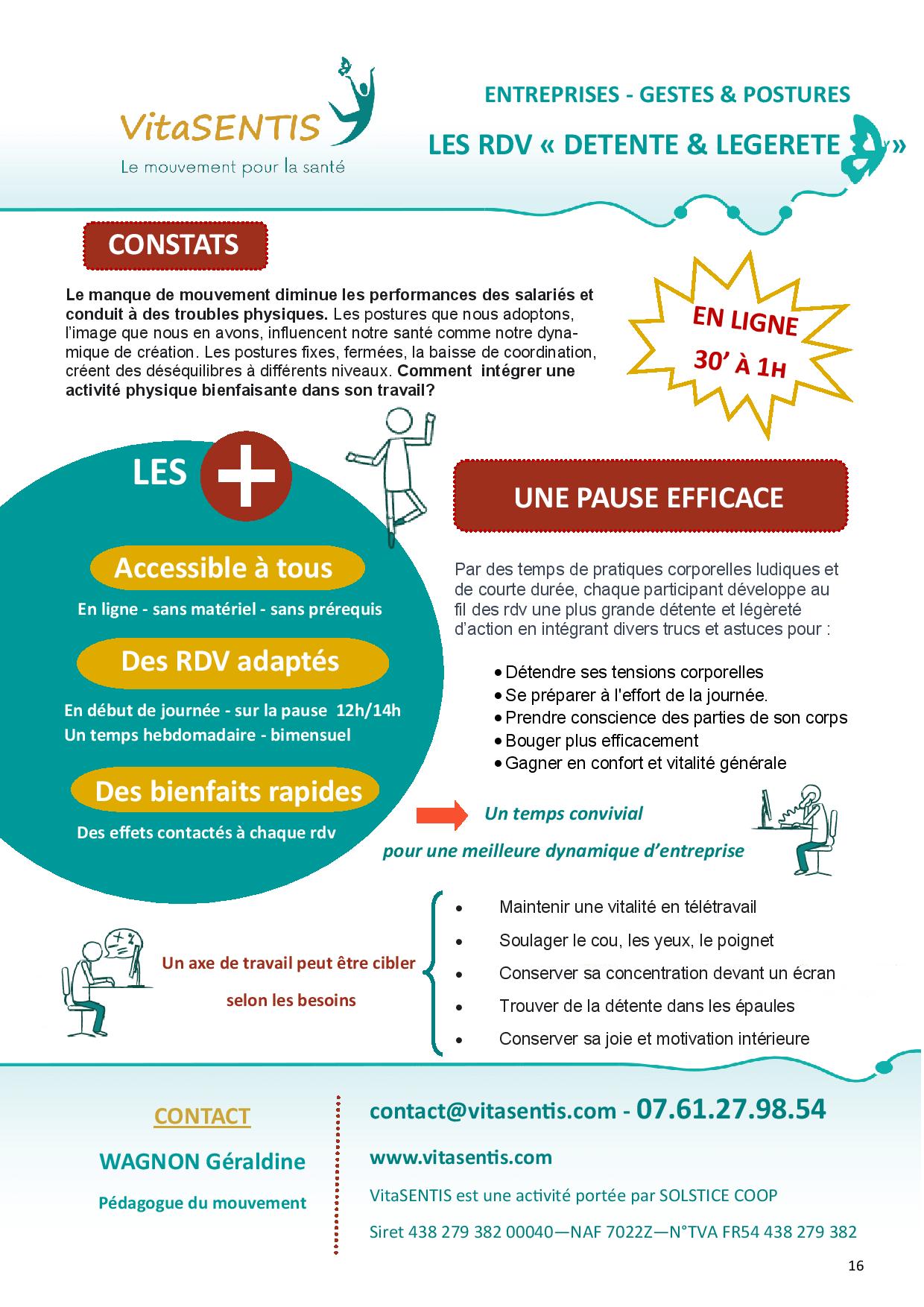 VitaSENTIS
Le mouvement pour la santé

ENTREPRISES - GESTES & POSTURES

LES RDV « DETENTE & LEGERETE »

CONSTATS

Le manque de mouvement diminue les performances des salariés et conduit à des troubles physiques. Les postures que nous adoptons, l'image que nous en avons, influencent notre santé comme notre dynamique de création. Les postures fixes, fermées, la baisse de coordination, créent des déséquilibres à différents niveaux. Comment intégrer une activité physique bienfaisante dans son travail?

EN LIGNE
30' À 1H

LES +

Accessible à tous
En ligne - sans matériel - sans prérequis

Des RDV adaptés
En début de journée - sur la pause 12h/14h
Un temps hebdomadaire - bimensuel

Des bienfaits rapides
Des effets contactés à chaque rdv

UNE PAUSE EFFICACE

Par des temps de pratiques corporelles ludiques et de courte durée, chaque participant développe au fil des rdv une plus grande détente et légèreté d'action en intégrant divers trucs et astuces pour :

• Détendre ses tensions corporelles
• Se préparer à l'effort de la journée.
• Prendre conscience des parties de son corps
• Bouger plus efficacement
• Gagner en confort et vitalité générale

Un temps convivial
pour une meilleure dynamique d'entreprise

Un axe de travail peut être cibler
selon les besoins

• Maintenir une vitalité en télétravail
• Soulager le cou, les yeux, le poignet
• Conserver sa concentration devant un écran
• Trouver de la détente dans les épaules
• Conserver sa joie et motivation intérieure

CONTACT
WAGNON Géraldine
Pédagogue du mouvement

contact@vitasentis.com - 07.61.27.98.54
www.vitasentis.com
VitaSENTIS est une activité portée par SOLSTICE COOP
Siret 438 279 382 00040—NAF 7022Z—N°TVA FR54 438 279 382

16